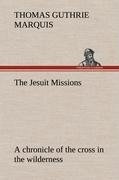 THOMAS GUTHRIE MARQUIS

The Jesuit Missions

A chronicle of the cross in the wilderness